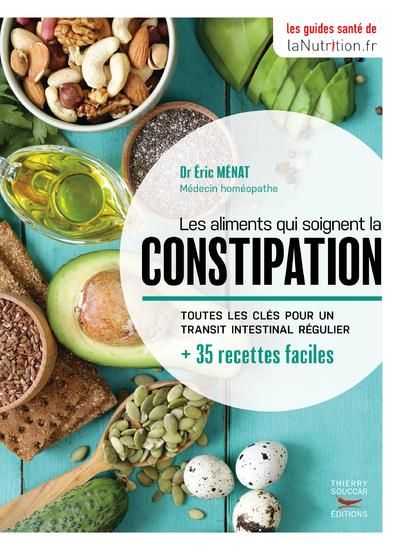 les guides santé de
laNutrition.fr

Dr Éric MÉNAT
Médecin homéopathe

Les aliments qui soignent la
CONSTIPATION

TOUTES LES CLÉS POUR UN TRANSIT INTESTINAL RÉGULIER
+ 35 recettes faciles

THIERRY SOUCCAR
ÉDITIONS